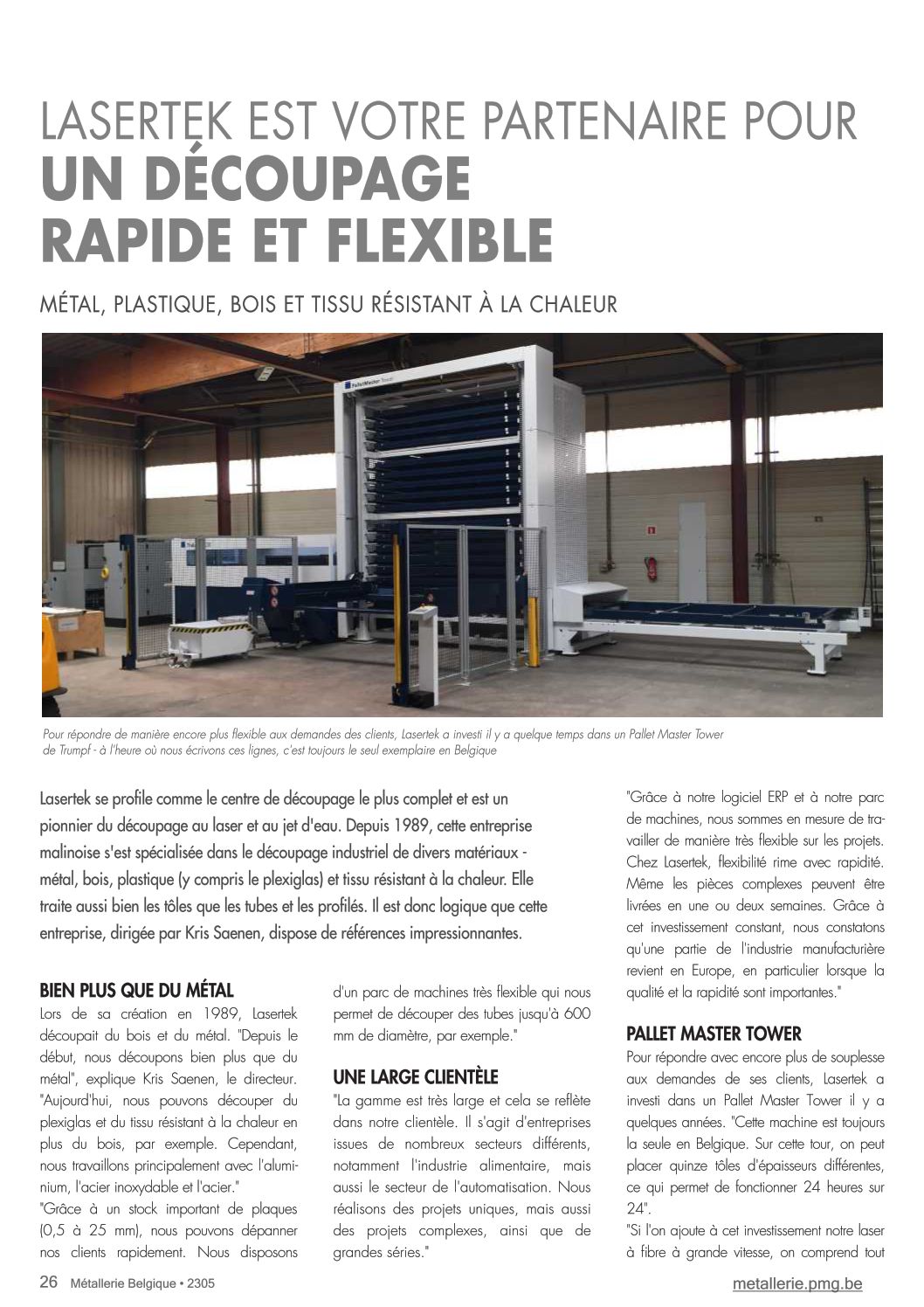 LASERTEK EST VOTRE PARTENAIRE POUR
UN DÉCOUPAGE RAPIDE ET FLEXIBLE

MÉTAL, PLASTIQUE, BOIS ET TISSU RÉSISTANT À LA CHALEUR

PalletMaster Tower

Pour répondre de manière encore plus flexible aux demandes des clients, Lasertek a investi il y a quelque temps dans un Pallet Master Tower de Trumpf - à l'heure où nous écrivons ces lignes, c'est toujours le seul exemplaire en Belgique

Lasertek se profile comme le centre de découpage le plus complet et est un pionnier du découpage au laser et au jet d'eau. Depuis 1989, cette entreprise malinoise s'est spécialisée dans le découpage industriel de divers matériaux - métal, bois, plastique (y compris le plexiglas) et tissu résistant à la chaleur. Elle traite aussi bien les tôles que les tubes et les profilés. Il est donc logique que cette entreprise, dirigée par Kris Saenen, dispose de références impressionnantes.

BIEN PLUS QUE DU MÉTAL
Lors de sa création en 1989, Lasertek découpait du bois et du métal. "Depuis le début, nous découpons bien plus que du métal", explique Kris Saenen, le directeur. "Aujourd'hui, nous pouvons découper du plexiglas et du tissu résistant à la chaleur en plus du bois, par exemple. Cependant, nous travaillons principalement avec l'aluminium, l'acier inoxydable et l'acier."
"Grâce à un stock important de plaques (0,5 à 25 mm), nous pouvons dépanner nos clients rapidement. Nous disposons d'un parc de machines très flexible qui nous permet de découper des tubes jusqu'à 600 mm de diamètre, par exemple."

UNE LARGE CLIENTÈLE
"La gamme est très large et cela se reflète dans notre clientèle. Il s'agit d'entreprises issues de nombreux secteurs différents, notamment l'industrie alimentaire, mais aussi le secteur de l'automatisation. Nous réalisons des projets uniques, mais aussi des projets complexes, ainsi que de grandes séries."

"Grâce à notre logiciel ERP et à notre parc de machines, nous sommes en mesure de travailler de manière très flexible sur les projets. Chez Lasertek, flexibilité rime avec rapidité. Même les pièces complexes peuvent être livrées en une ou deux semaines. Grâce à cet investissement constant, nous constatons qu'une partie de l'industrie manufacturière revient en Europe, en particulier lorsque la qualité et la rapidité sont importantes."

PALLET MASTER TOWER
Pour répondre avec encore plus de souplesse aux demandes de ses clients, Lasertek a investi dans un Pallet Master Tower il y a quelques années. "Cette machine est toujours la seule en Belgique. Sur cette tour, on peut placer quinze tôles d'épaisseurs différentes, ce qui permet de fonctionner 24 heures sur 24".
"Si l'on ajoute à cet investissement notre laser à fibre à grande vitesse, on comprend tout

26 Métallerie Belgique • 2305
metallerie.pmg.be